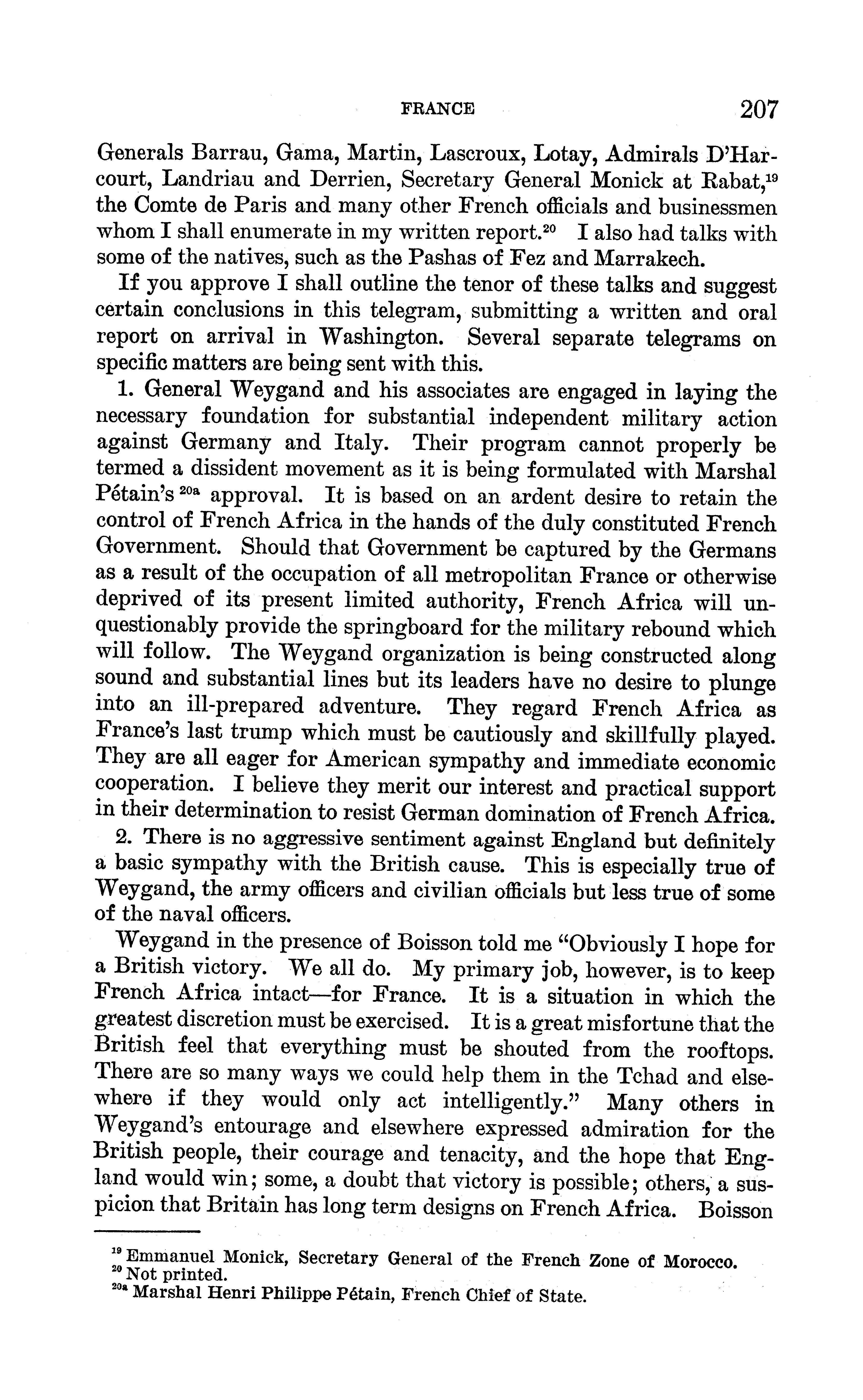 FRANCE 207

Generals Barrau, Gama, Martin, Lascroux, Lotay, Admirals D'Harcourt, Landriau and Derrien, Secretary General Monick at Rabat,$^{19}$ the Comte de Paris and many other French officials and businessmen whom I shall enumerate in my written report.$^{20}$ I also had talks with some of the natives, such as the Pashas of Fez and Marrakech.

If you approve I shall outline the tenor of these talks and suggest certain conclusions in this telegram, submitting a written and oral report on arrival in Washington. Several separate telegrams on specific matters are being sent with this.

1. General Weygand and his associates are engaged in laying the necessary foundation for substantial independent military action against Germany and Italy. Their program cannot properly be termed a dissident movement as it is being formulated with Marshal Pétain's $^{20a}$ approval. It is based on an ardent desire to retain the control of French Africa in the hands of the duly constituted French Government. Should that Government be captured by the Germans as a result of the occupation of all metropolitan France or otherwise deprived of its present limited authority, French Africa will unquestionably provide the springboard for the military rebound which will follow. The Weygand organization is being constructed along sound and substantial lines but its leaders have no desire to plunge into an ill-prepared adventure. They regard French Africa as France's last trump which must be cautiously and skillfully played. They are all eager for American sympathy and immediate economic cooperation. I believe they merit our interest and practical support in their determination to resist German domination of French Africa.

2. There is no aggressive sentiment against England but definitely a basic sympathy with the British cause. This is especially true of Weygand, the army officers and civilian officials but less true of some of the naval officers.

Weygand in the presence of Boisson told me "Obviously I hope for a British victory. We all do. My primary job, however, is to keep French Africa intact—for France. It is a situation in which the greatest discretion must be exercised. It is a great misfortune that the British feel that everything must be shouted from the rooftops. There are so many ways we could help them in the Tchad and elsewhere if they would only act intelligently." Many others in Weygand's entourage and elsewhere expressed admiration for the British people, their courage and tenacity, and the hope that England would win; some, a doubt that victory is possible; others, a suspicion that Britain has long term designs on French Africa. Boisson

$^{19}$ Emmanuel Monick, Secretary General of the French Zone of Morocco.
$^{20}$ Not printed.
$^{20a}$ Marshal Henri Philippe Pétain, French Chief of State.